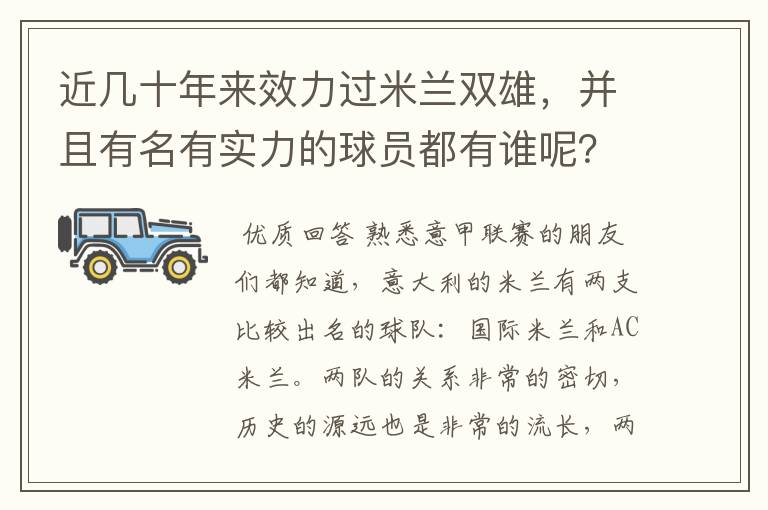 近几十年来效力过米兰双雄，并且有名有实力的球员都有谁呢？

优质回答 熟悉意甲联赛的朋友们都知道，意大利的米兰有两支比较出名的球队：国际米兰和AC米兰。两队的关系非常的密切，历史的源远也是非常的流长，两